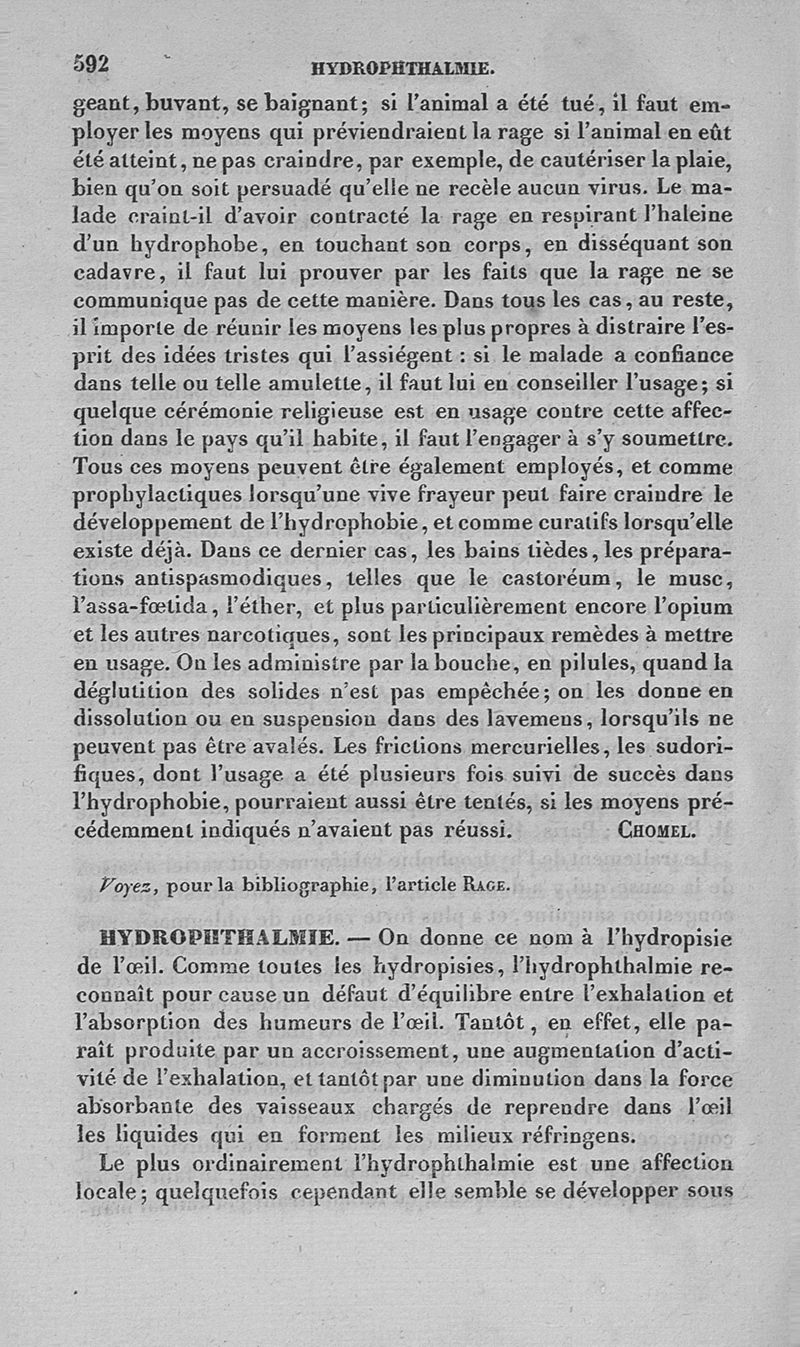 592 HYDROPHTHALMIE.

geant, buvant, se baignant; si l'animal a été tué, il faut employer les moyens qui préviendraient la rage si l'animal en eût été atteint, ne pas craindre, par exemple, de cautériser la plaie, bien qu'on soit persuadé qu'elle ne recèle aucun virus. Le malade craint-il d'avoir contracté la rage en respirant l'haleine d'un hydrophobe, en touchant son corps, en disséquant son cadavre, il faut lui prouver par les faits que la rage ne se communique pas de cette manière. Dans tous les cas, au reste, il importe de réunir les moyens les plus propres à distraire l'esprit des idées tristes qui l'assiégent : si le malade a confiance dans telle ou telle amulette, il faut lui en conseiller l'usage; si quelque cérémonie religieuse est en usage contre cette affection dans le pays qu'il habite, il faut l'engager à s'y soumettre. Tous ces moyens peuvent être également employés, et comme prophylactiques lorsqu'une vive frayeur peut faire craindre le développement de l'hydrophobie, et comme curatifs lorsqu'elle existe déjà. Dans ce dernier cas, les bains tièdes, les préparations antispasmodiques, telles que le castoréum, le musc, l'assa-fœtida, l'éther, et plus particulièrement encore l'opium et les autres narcotiques, sont les principaux remèdes à mettre en usage. On les administre par la bouche, en pilules, quand la déglutition des solides n'est pas empêchée; on les donne en dissolution ou en suspension dans des lavemens, lorsqu'ils ne peuvent pas être avalés. Les frictions mercurielles, les sudorifiques, dont l'usage a été plusieurs fois suivi de succès dans l'hydrophobie, pourraient aussi être tentés, si les moyens précédemment indiqués n'avaient pas réussi. CHOMEL.

Voyez, pour la bibliographie, l'article RAGE.

HYDROPHTHALMIE. — On donne ce nom à l'hydropisie de l'œil. Comme toutes les hydropisies, l'hydrophthalmie reconnaît pour cause un défaut d'équilibre entre l'exhalation et l'absorption des humeurs de l'œil. Tantôt, en effet, elle paraît produite par un accroissement, une augmentation d'activité de l'exhalation, et tantôt par une diminution dans la force absorbante des vaisseaux chargés de reprendre dans l'œil les liquides qui en forment les milieux réfringens.

Le plus ordinairement l'hydrophthalmie est une affection locale; quelquefois cependant elle semble se développer sous